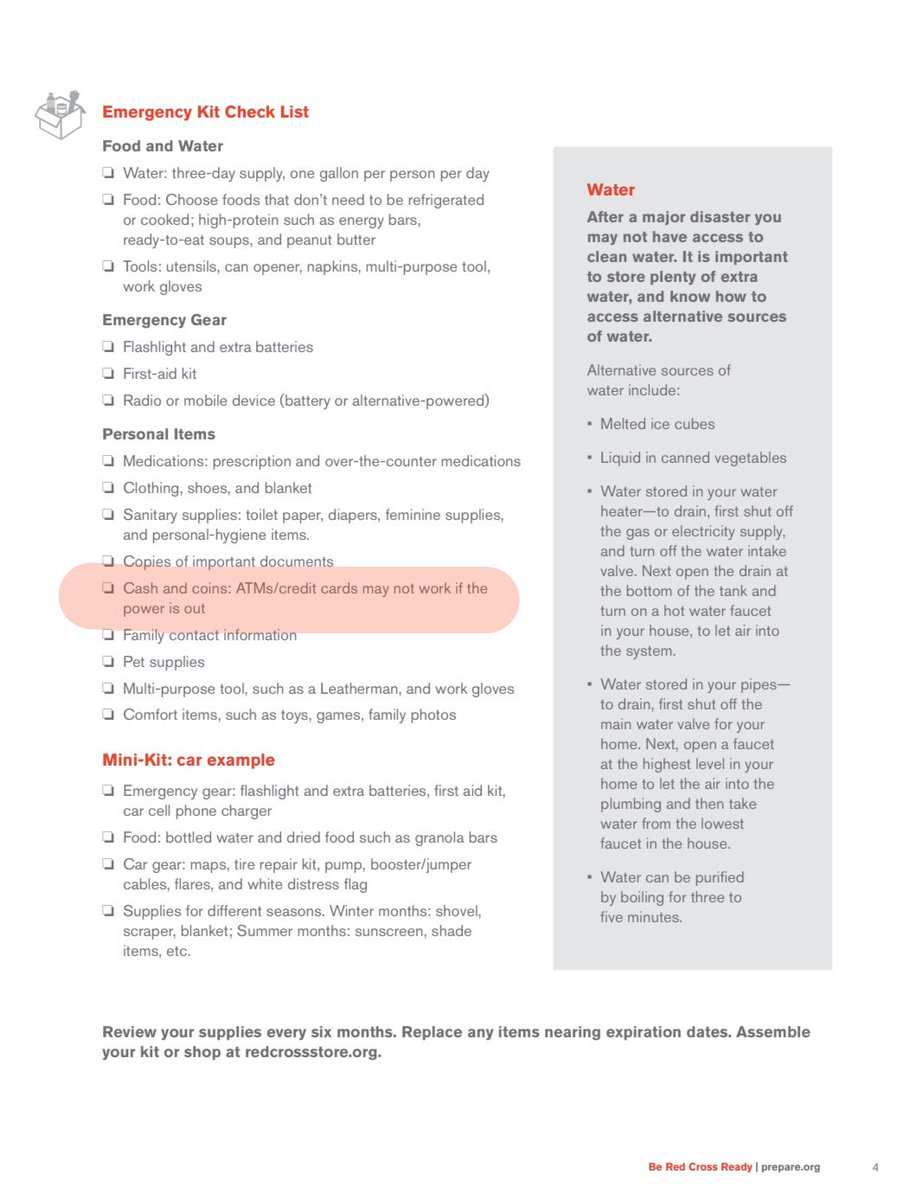 Emergency Kit Check List

Food and Water

❏ Water: three-day supply, one gallon per person per day

❏ Food: Choose foods that don't need to be refrigerated or cooked; high-protein such as energy bars, ready-to-eat soups, and peanut butter

❏ Tools: utensils, can opener, napkins, multi-purpose tool, work gloves

Emergency Gear

❏ Flashlight and extra batteries

❏ First-aid kit

❏ Radio or mobile device (battery or alternative-powered)

Personal Items

❏ Medications: prescription and over-the-counter medications

❏ Clothing, shoes, and blanket

❏ Sanitary supplies: toilet paper, diapers, feminine supplies, and personal-hygiene items.

❏ Copies of important documents

❏ Cash and coins: ATMs/credit cards may not work if the power is out

❏ Family contact information

❏ Pet supplies

❏ Multi-purpose tool, such as a Leatherman, and work gloves

❏ Comfort items, such as toys, games, family photos

Mini-Kit: car example

❏ Emergency gear: flashlight and extra batteries, first aid kit, car cell phone charger

❏ Food: bottled water and dried food such as granola bars

❏ Car gear: maps, tire repair kit, pump, booster/jumper cables, flares, and white distress flag

❏ Supplies for different seasons. Winter months: shovel, scraper, blanket; Summer months: sunscreen, shade items, etc.

Water

After a major disaster you may not have access to clean water. It is important to store plenty of extra water, and know how to access alternative sources of water.

Alternative sources of water include:

• Melted ice cubes

• Liquid in canned vegetables

• Water stored in your water heater—to drain, first shut off the gas or electricity supply, and turn off the water intake valve. Next open the drain at the bottom of the tank and turn on a hot water faucet in your house, to let air into the system.

• Water stored in your pipes—to drain, first shut off the main water valve for your home. Next, open a faucet at the highest level in your home to let the air into the plumbing and then take water from the lowest faucet in the house.

• Water can be purified by boiling for three to five minutes.

Review your supplies every six months. Replace any items nearing expiration dates. Assemble your kit or shop at redcrossstore.org.

Be Red Cross Ready | prepare.org 4